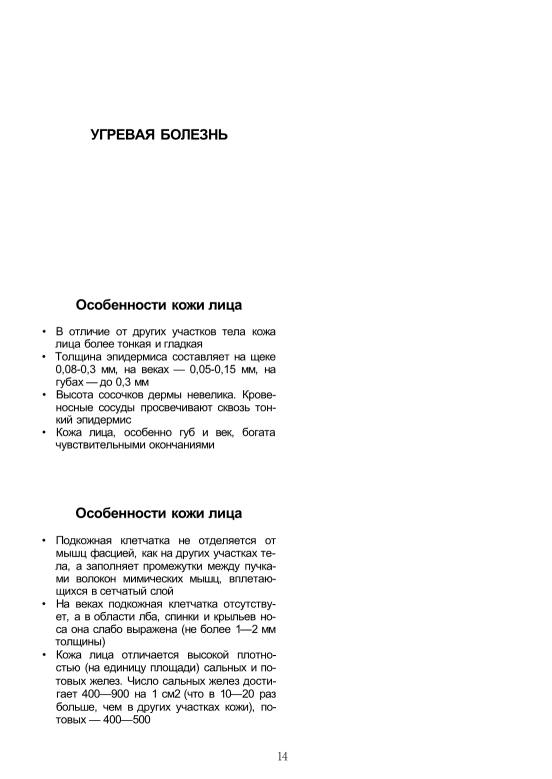 УГРЕВАЯ БОЛЕЗНЬ

Особенности кожи лица

• В отличие от других участков тела кожа лица более тонкая и гладкая
• Толщина эпидермиса составляет на щеке 0,08-0,3 мм, на веках — 0,05-0,15 мм, на губах — до 0,3 мм
• Высота сосочков дермы невелика. Кровеносные сосуды просвечивают сквозь тонкий эпидермис
• Кожа лица, особенно губ и век, богата чувствительными окончаниями

Особенности кожи лица

• Подкожная клетчатка не отделяется от мышц фасцией, как на других участках тела, а заполняет промежутки между пучками волокон мимических мышц, вплетающихся в сетчатый слой
• На веках подкожная клетчатка отсутствует, а в области лба, спинки и крыльев носа она слабо выражена (не более 1—2 мм толщины)
• Кожа лица отличается высокой плотностью (на единицу площади) сальных и потовых желез. Число сальных желез достигает 400—900 на 1 см2 (что в 10—20 раз больше, чем в других участках кожи), потовых — 400—500

14